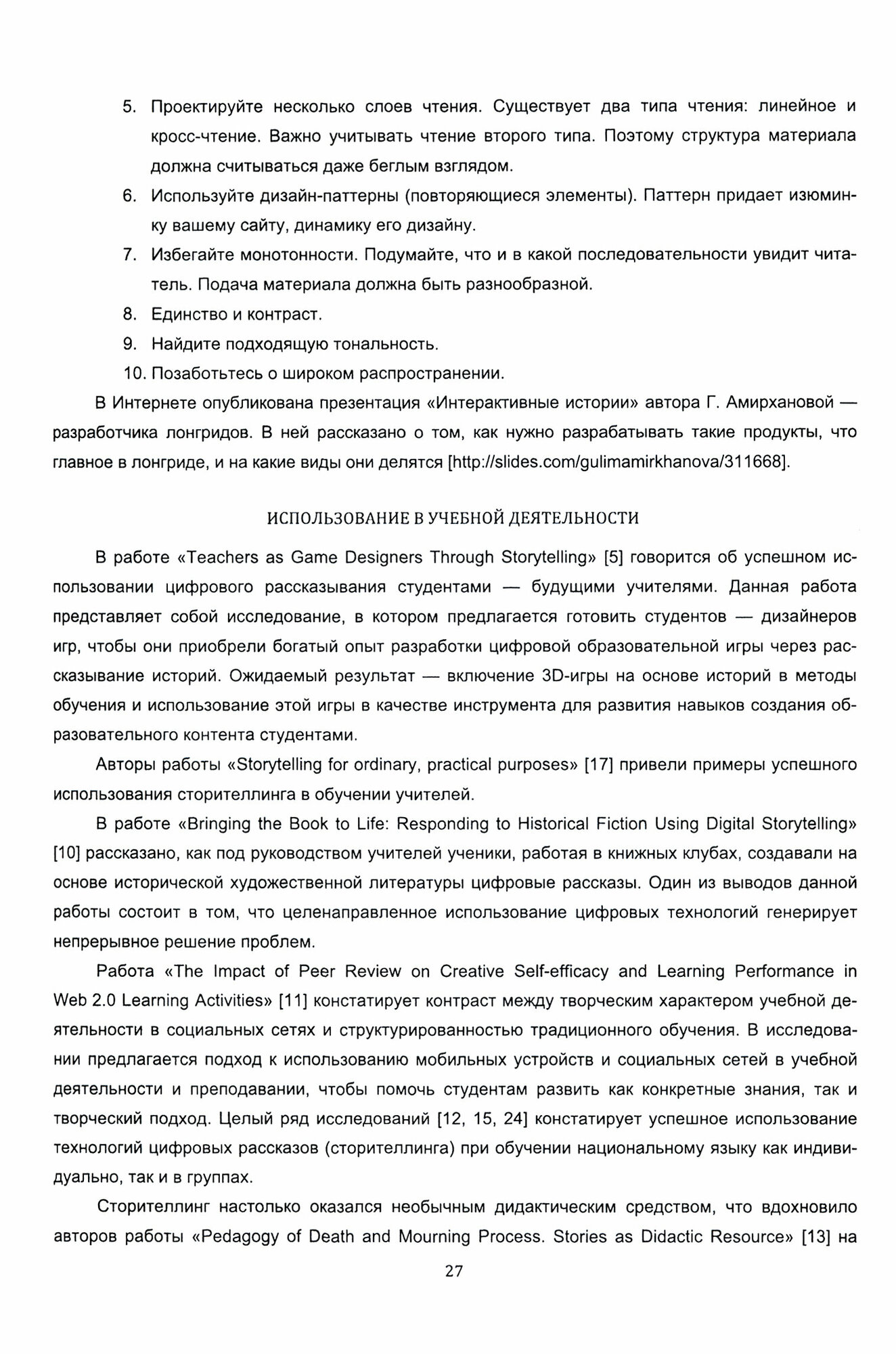 5. Проектируйте несколько слоев чтения. Существует два типа чтения: линейное и кросс-чтение. Важно учитывать чтение второго типа. Поэтому структура материала должна считываться даже беглым взглядом.
6. Используйте дизайн-паттерны (повторяющиеся элементы). Паттерн придает изюминку вашему сайту, динамику его дизайну.
7. Избегайте монотонности. Подумайте, что и в какой последовательности увидит читатель. Подача материала должна быть разнообразной.
8. Единство и контраст.
9. Найдите подходящую тональность.
10. Позаботьтесь о широком распространении.

В Интернете опубликована презентация «Интерактивные истории» автора Г. Амирхановой — разработчика лонгридов. В ней рассказано о том, как нужно разрабатывать такие продукты, что главное в лонгриде, и на какие виды они делятся [http://slides.com/gulimamirkhanova/311668].

ИСПОЛЬЗОВАНИЕ В УЧЕБНОЙ ДЕЯТЕЛЬНОСТИ

В работе «Teachers as Game Designers Through Storytelling» [5] говорится об успешном использовании цифрового рассказывания студентами — будущими учителями. Данная работа представляет собой исследование, в котором предлагается готовить студентов — дизайнеров игр, чтобы они приобрели богатый опыт разработки цифровой образовательной игры через рассказывание историй. Ожидаемый результат — включение 3D-игры на основе историй в методы обучения и использование этой игры в качестве инструмента для развития навыков создания образовательного контента студентами.

Авторы работы «Storytelling for ordinary, practical purposes» [17] привели примеры успешного использования сторителлинга в обучении учителей.

В работе «Bringing the Book to Life: Responding to Historical Fiction Using Digital Storytelling» [10] рассказано, как под руководством учителей ученики, работая в книжных клубах, создавали на основе исторической художественной литературы цифровые рассказы. Один из выводов данной работы состоит в том, что целенаправленное использование цифровых технологий генерирует непрерывное решение проблем.

Работа «The Impact of Peer Review on Creative Self-efficacy and Learning Performance in Web 2.0 Learning Activities» [11] констатирует контраст между творческим характером учебной деятельности в социальных сетях и структурированностью традиционного обучения. В исследовании предлагается подход к использованию мобильных устройств и социальных сетей в учебной деятельности и преподавании, чтобы помочь студентам развить как конкретные знания, так и творческий подход. Целый ряд исследований [12, 15, 24] констатирует успешное использование технологий цифровых рассказов (сторителлинга) при обучении национальному языку как индивидуально, так и в группах.

Сторителлинг настолько оказался необычным дидактическим средством, что вдохновило авторов работы «Pedagogy of Death and Mourning Process. Stories as Didactic Resource» [13] на

27